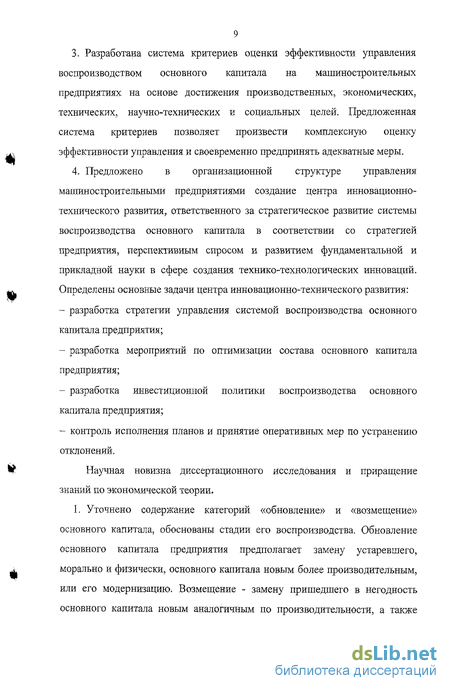 9

3. Разработана система критериев оценки эффективности управления воспроизводством основного капитала на машиностроительных предприятиях на основе достижения производственных, экономических, технических, научно-технических и социальных целей. Предложенная система критериев позволяет произвести комплексную оценку эффективности управления и своевременно предпринять адекватные меры.

4. Предложено в организационной структуре управления машиностроительными предприятиями создание центра инновационно-технического развития, ответственного за стратегическое развитие системы воспроизводства основного капитала в соответствии со стратегией предприятия, перспективным спросом и развитием фундаментальной и прикладной науки в сфере создания технико-технологических инноваций. Определены основные задачи центра инновационно-технического развития:
– разработка стратегии управления системой воспроизводства основного капитала предприятия;
– разработка мероприятий по оптимизации состава основного капитала предприятия;
– разработка инвестиционной политики воспроизводства основного капитала предприятия;
– контроль исполнения планов и принятие оперативных мер по устранению отклонений.

Научная новизна диссертационного исследования и приращение знаний по экономической теории.

1. Уточнено содержание категорий «обновление» и «возмещение» основного капитала, обоснованы стадии его воспроизводства. Обновление основного капитала предприятия предполагает замену устаревшего, морально и физически, основного капитала новым более производительным, или его модернизацию. Возмещение - замену пришедшего в негодность основного капитала новым аналогичным по производительности, а также

dsLib.net
библиотека диссертаций